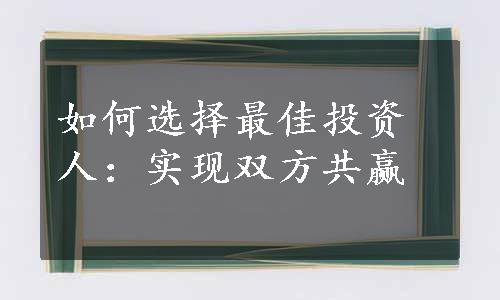 如何选择最佳投资人：实现双方共赢